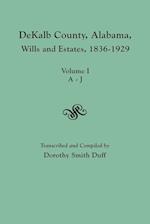 DeKalb County, Alabama, Wills and Estates, 1836-1929

Volume I
A - J

Transcribed and Compiled by
Dorothy Smith Duff